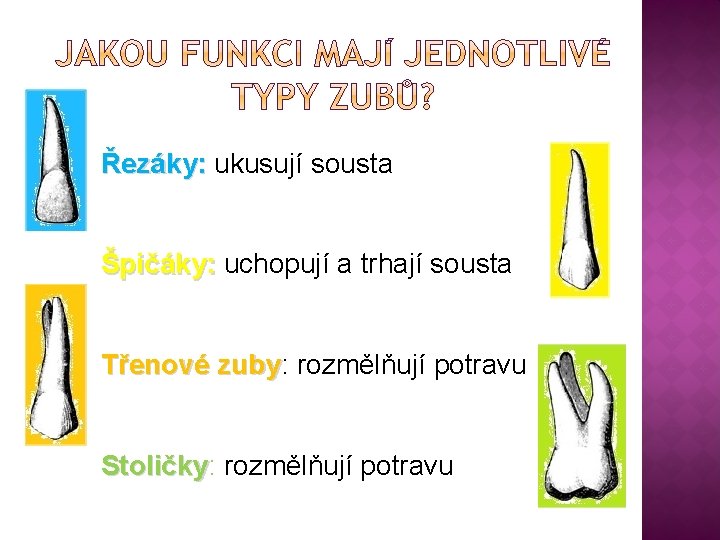 JAKOU FUNKCI MAJÍ JEDNOTLIVÉ TYPY ZUBŮ?

Řezáky: ukusují sousta

Špičáky: uchopují a trhají sousta

Třenové zuby: rozmělňují potravu

Stoličky: rozmělňují potravu